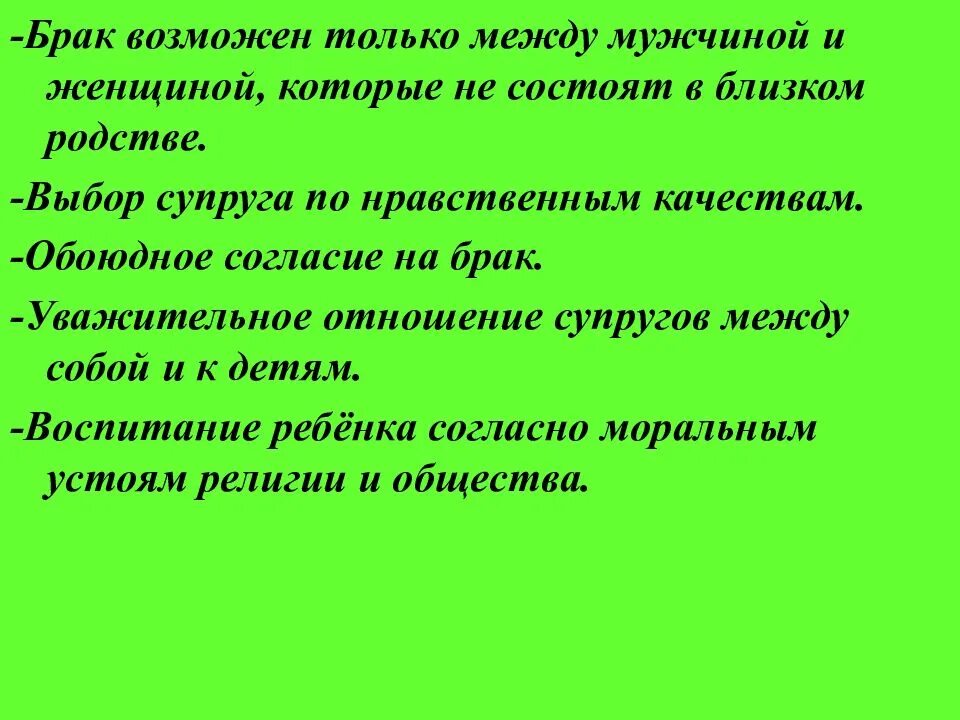 -Брак возможен только между мужчиной и женщиной, которые не состоят в близком родстве.

-Выбор супруга по нравственным качествам.

-Обоюдное согласие на брак.

-Уважительное отношение супругов между собой и к детям.

-Воспитание ребёнка согласно моральным устоям религии и общества.